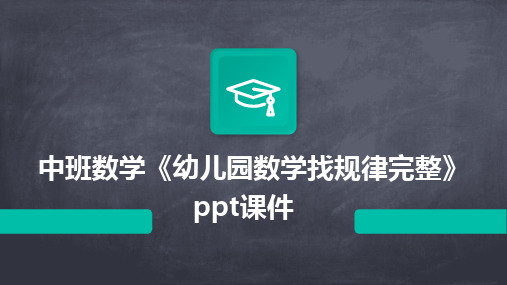 中班数学《幼儿园数学找规律完整》ppt课件